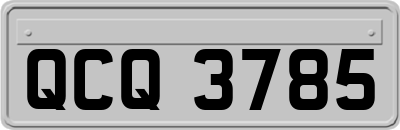 QCQ 3785